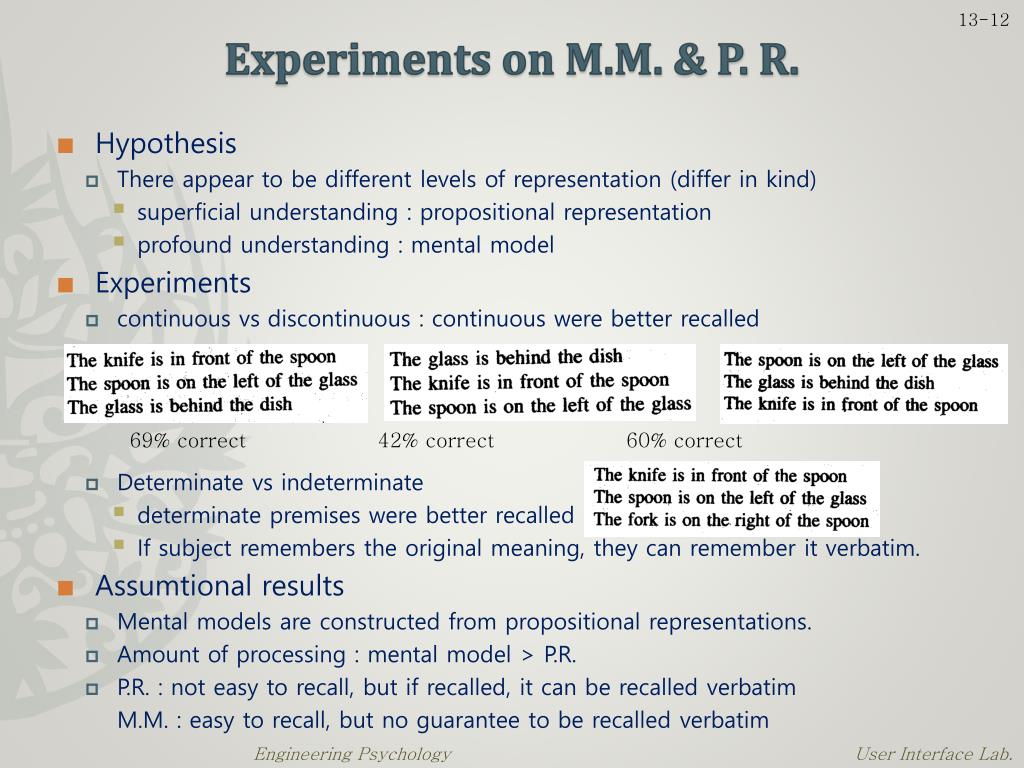 13-12

Experiments on M.M. & P. R.

Hypothesis
There appear to be different levels of representation (differ in kind)
superficial understanding : propositional representation
profound understanding : mental model

Experiments
continuous vs discontinuous : continuous were better recalled

The knife is in front of the spoon
The spoon is on the left of the glass
The glass is behind the dish

The glass is behind the dish
The knife is in front of the spoon
The spoon is on the left of the glass

The spoon is on the left of the glass
The glass is behind the dish
The knife is in front of the spoon

69% correct 42% correct 60% correct

Determinate vs indeterminate
determinate premises were better recalled

The knife is in front of the spoon
The spoon is on the left of the glass
The fork is on the right of the spoon

If subject remembers the original meaning, they can remember it verbatim.

Assumtional results
Mental models are constructed from propositional representations.
Amount of processing : mental model > P.R.
P.R. : not easy to recall, but if recalled, it can be recalled verbatim
M.M. : easy to recall, but no guarantee to be recalled verbatim

Engineering Psychology
User Interface Lab.